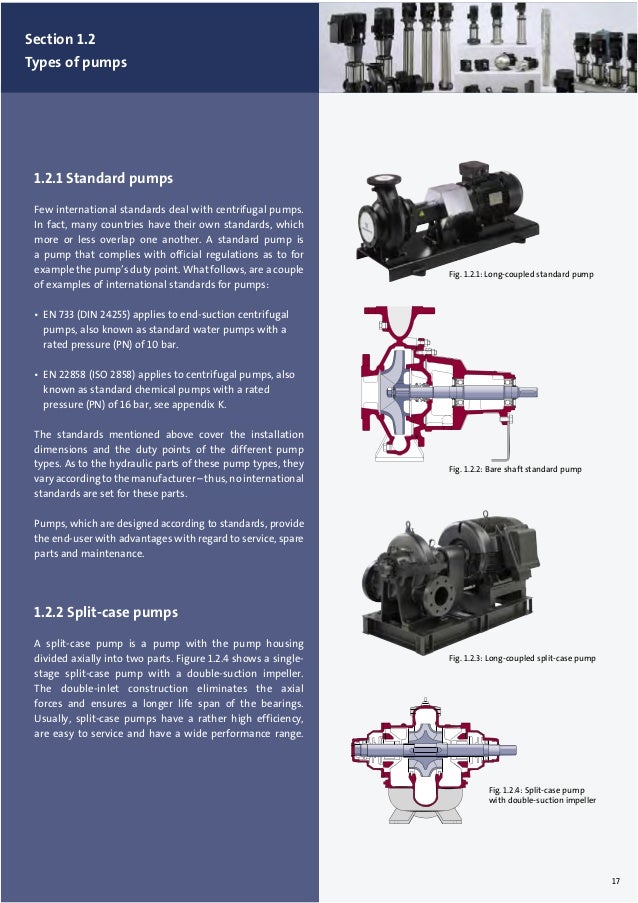 Section 1.2
Types of pumps

1.2.1 Standard pumps

Few international standards deal with centrifugal pumps. In fact, many countries have their own standards, which more or less overlap one another. A standard pump is a pump that complies with official regulations as to for example the pump's duty point. What follows, are a couple of examples of international standards for pumps:

• EN 733 (DIN 24255) applies to end-suction centrifugal pumps, also known as standard water pumps with a rated pressure (PN) of 10 bar.

• EN 22858 (ISO 2858) applies to centrifugal pumps, also known as standard chemical pumps with a rated pressure (PN) of 16 bar, see appendix K.

The standards mentioned above cover the installation dimensions and the duty points of the different pump types. As to the hydraulic parts of these pump types, they vary according to the manufacturer – thus, no international standards are set for these parts.

Pumps, which are designed according to standards, provide the end-user with advantages with regard to service, spare parts and maintenance.

1.2.2 Split-case pumps

A split-case pump is a pump with the pump housing divided axially into two parts. Figure 1.2.4 shows a single-stage split-case pump with a double-suction impeller. The double-inlet construction eliminates the axial forces and ensures a longer life span of the bearings. Usually, split-case pumps have a rather high efficiency, are easy to service and have a wide performance range.

Fig. 1.2.1: Long-coupled standard pump

Fig. 1.2.2: Bare shaft standard pump

Fig. 1.2.3: Long-coupled split-case pump

Fig. 1.2.4: Split-case pump with double-suction impeller

17